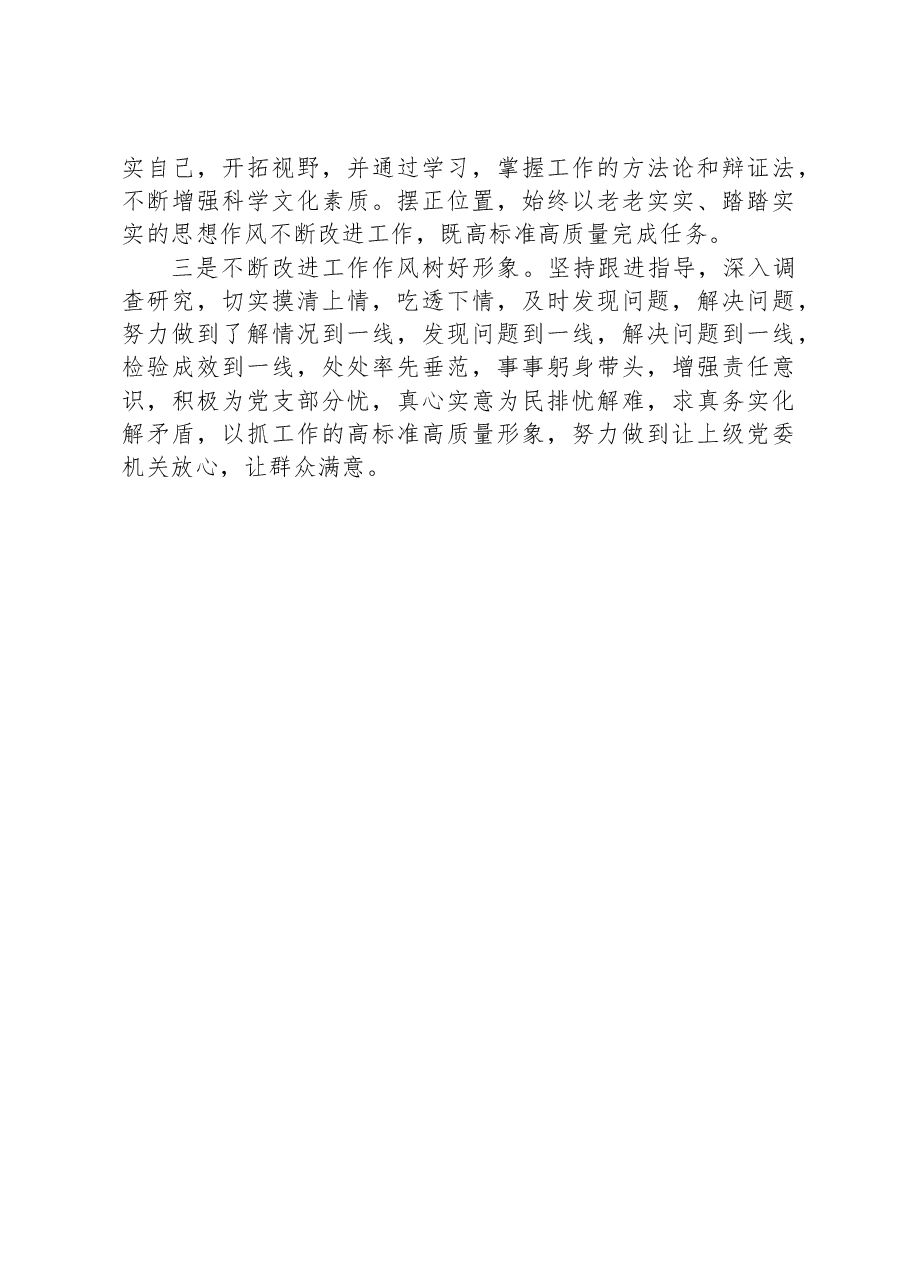 实自己，开拓视野，并通过学习，掌握工作的方法论和辩证法，不断增强科学文化素质。摆正位置，始终以老老实实、踏踏实实的思想作风不断改进工作，既高标准高质量完成任务。

三是不断改进工作作风树好形象。坚持跟进指导，深入调查研究，切实摸清上情，吃透下情，及时发现问题，解决问题，努力做到了解情况到一线，发现问题到一线，解决问题到一线，检验成效到一线，处处率先垂范，事事躬身带头，增强责任意识，积极为党支部分忧，真心实意为民排忧解难，求真务实化解矛盾，以抓工作的高标准高质量形象，努力做到让上级党委机关放心，让群众满意。